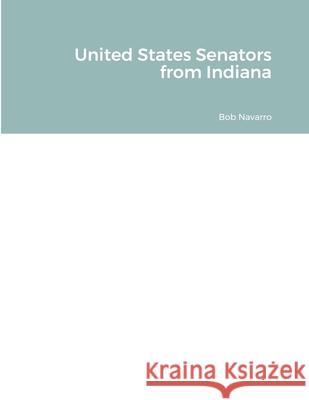 United States Senators from Indiana

Bob Navarro

Kraina Książek